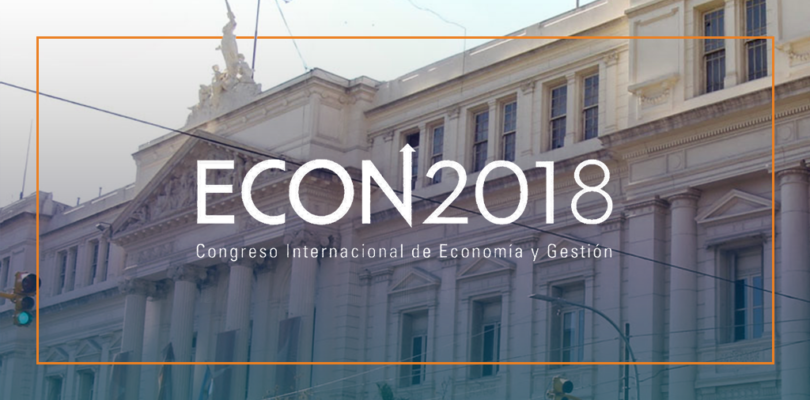 ECON2018

Congreso Internacional de Economía y Gestión